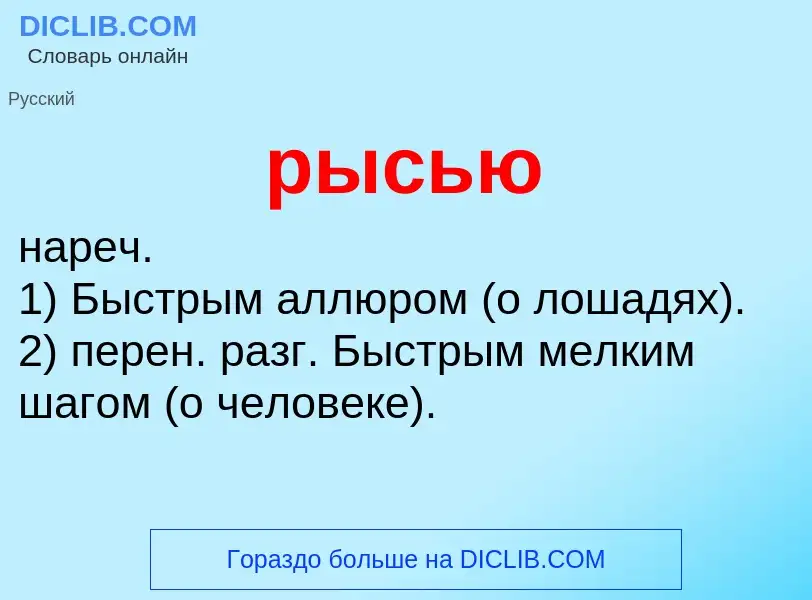 DICLIB.COM
Словарь онлайн

Русский

рысью

нареч.
1) Быстрым аллюром (о лошадях).
2) перен. разг. Быстрым мелким шагом (о человеке).

Гораздо больше на DICLIB.COM